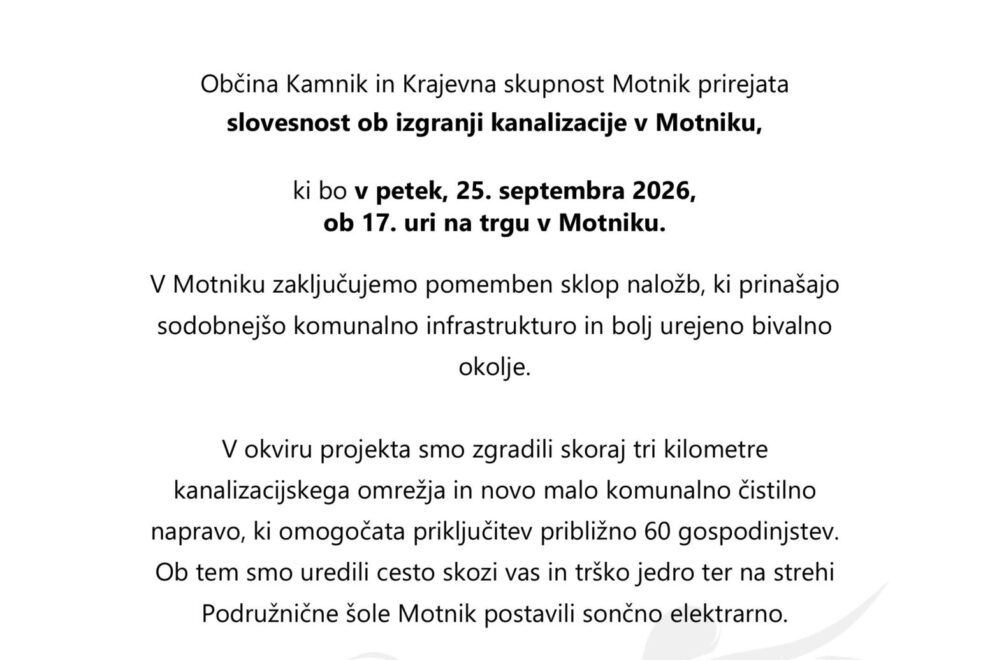 Občina Kamnik in Krajevna skupnost Motnik prirejata
**slovesnost ob izgranji kanalizacije v Motniku,**

ki bo **v petek, 25. septembra 2026, ob 17. uri na trgu v Motniku.**

V Motniku zaključujemo pomemben sklop naložb, ki prinašajo sodobnejšo komunalno infrastrukturo in bolj urejeno bivalno okolje.

V okviru projekta smo zgradili skoraj tri kilometre kanalizacijskega omrežja in novo malo komunalno čistilno napravo, ki omogočata priključitev približno 60 gospodinjstev. Ob tem smo uredili cesto skozi vas in trško jedro ter na strehi Podružnične šole Motnik postavili sončno elektrarno.